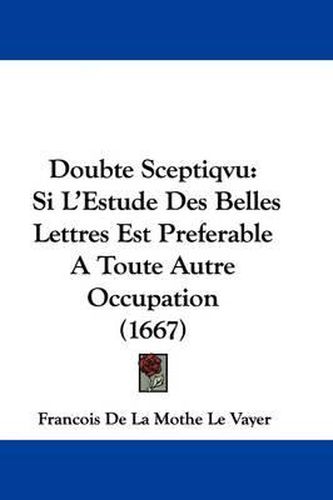 Doubte Sceptiqvu:
Si L'Estude Des Belles Lettres Est Preferable A Toute Autre Occupation
(1667)

Francois De La Mothe Le Vayer